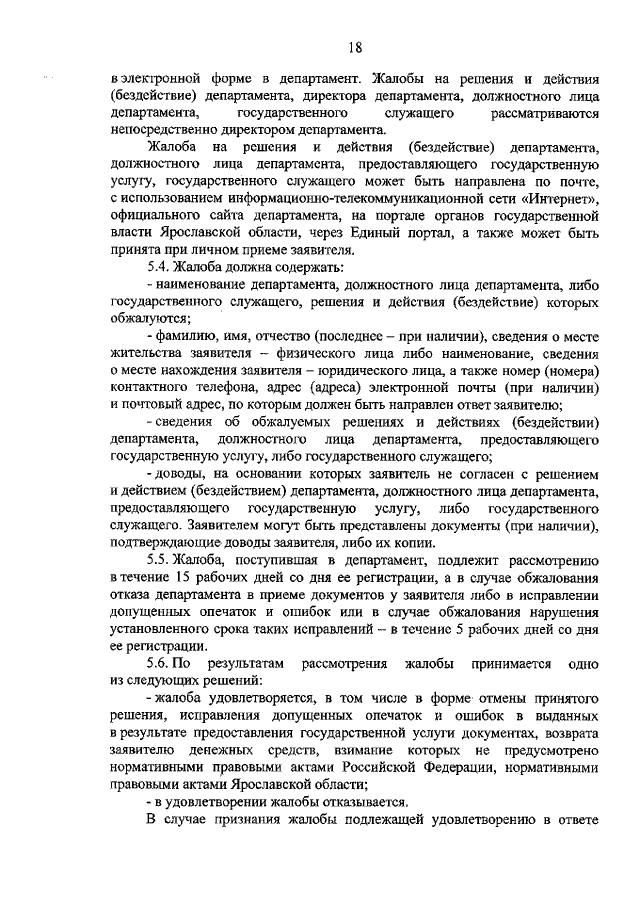 18

в электронной форме в департамент. Жалобы на решения и действия (бездействие) департамента, директора департамента, должностного лица департамента, государственного служащего рассматриваются непосредственно директором департамента.

Жалоба на решения и действия (бездействие) департамента, должностного лица департамента, предоставляющего государственную услугу, государственного служащего может быть направлена по почте, с использованием информационно-телекоммуникационной сети «Интернет», официального сайта департамента, на портале органов государственной власти Ярославской области, через Единый портал, а также может быть принята при личном приеме заявителя.

5.4. Жалоба должна содержать:

- наименование департамента, должностного лица департамента, либо государственного служащего, решения и действия (бездействие) которых обжалуются;

- фамилию, имя, отчество (последнее – при наличии), сведения о месте жительства заявителя – физического лица либо наименование, сведения о месте нахождения заявителя – юридического лица, а также номер (номера) контактного телефона, адрес (адреса) электронной почты (при наличии) и почтовый адрес, по которым должен быть направлен ответ заявителю;

- сведения об обжалуемых решениях и действиях (бездействии) департамента, должностного лица департамента, предоставляющего государственную услугу, либо государственного служащего;

- доводы, на основании которых заявитель не согласен с решением и действием (бездействием) департамента, должностного лица департамента, предоставляющего государственную услугу, либо государственного служащего. Заявителем могут быть представлены документы (при наличии), подтверждающие доводы заявителя, либо их копии.

5.5. Жалоба, поступившая в департамент, подлежит рассмотрению в течение 15 рабочих дней со дня ее регистрации, а в случае обжалования отказа департамента в приеме документов у заявителя либо в исправлении допущенных опечаток и ошибок или в случае обжалования нарушения установленного срока таких исправлений – в течение 5 рабочих дней со дня ее регистрации.

5.6. По результатам рассмотрения жалобы принимается одно из следующих решений:

- жалоба удовлетворяется, в том числе в форме отмены принятого решения, исправления допущенных опечаток и ошибок в выданных в результате предоставления государственной услуги документах, возврата заявителю денежных средств, взимание которых не предусмотрено нормативными правовыми актами Российской Федерации, нормативными правовыми актами Ярославской области;

- в удовлетворении жалобы отказывается.

В случае признания жалобы подлежащей удовлетворению в ответе